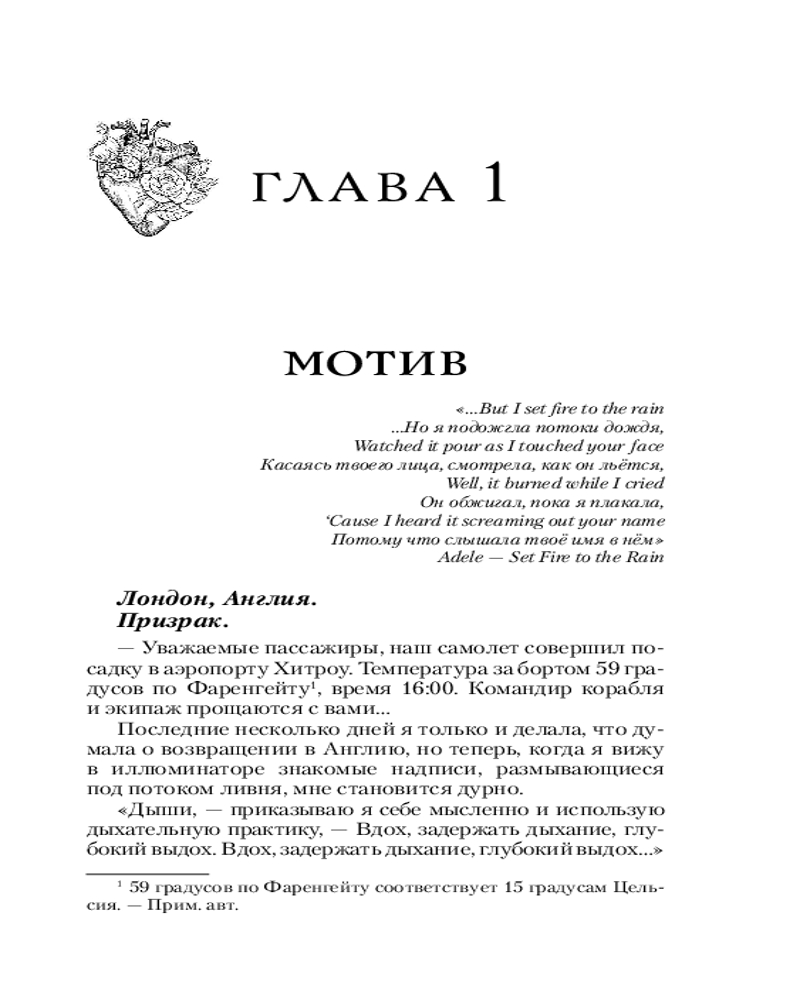 ГЛАВА 1

МОТИВ

«...But I set fire to the rain
...Но я подожгла потоки дождя,
Watched it pour as I touched your face
Касаясь твоего лица, смотрела, как он льётся,
Well, it burned while I cried
Он обжигал, пока я плакала,
'Cause I heard it screaming out your name
Потому что слышала твоё имя в нём»
Adele — Set Fire to the Rain

Лондон, Англия.
Призрак.

— Уважаемые пассажиры, наш самолет совершил посадку в аэропорту Хитроу. Температура за бортом 59 градусов по Фаренгейту$^1$, время 16:00. Командир корабля и экипаж прощаются с вами...

Последние несколько дней я только и делала, что думала о возвращении в Англию, но теперь, когда я вижу в иллюминаторе знакомые надписи, размывающиеся под потоком ливня, мне становится дурно.

«Дыши, — приказываю я себе мысленно и использую дыхательную практику, — Вдох, задержать дыхание, глубокий выдох. Вдох, задержать дыхание, глубокий выдох...»

$^1$ 59 градусов по Фаренгейту соответствует 15 градусам Цельсия. — Прим. авт.